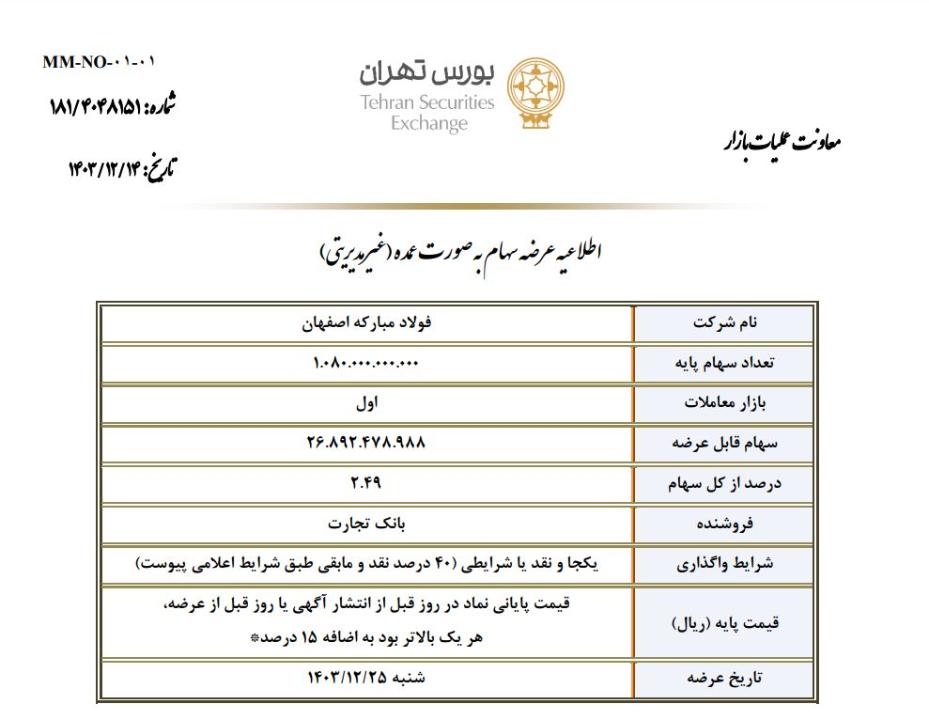 MM-NO-۰۱-۰۱
شماره: ۱۸۱/۴۰۴۸۱۵۱
تاریخ: ۱۴۰۳/۱۲/۱۴

بورس تهران
Tehran Securities Exchange

معاونت عملیات بازار

اطلاعیه عرضه سهام به صورت عمده (غیرمدیریتی)

| نام شرکت | فولاد مبارکه اصفهان |
|---|---|
| تعداد سهام پایه | ۱.۰۸۰.۰۰۰.۰۰۰.۰۰۰ |
| بازار معاملات | اول |
| سهام قابل عرضه | ۲۶.۸۹۲.۴۷۸.۹۸۸ |
| درصد از کل سهام | ۲.۴۹ |
| فروشنده | بانک تجارت |
| شرایط واگذاری | یکجا و نقد یا شرایطی (۴۰ درصد نقد و مابقی طبق شرایط اعلامی پیوست) |
| قیمت پایه (ریال) | قیمت پایانی نماد در روز قبل از انتشار آگهی یا روز قبل از عرضه، هر یک بالاتر بود به اضافه ۱۵ درصد* |
| تاریخ عرضه | شنبه ۱۴۰۳/۱۲/۲۵ |